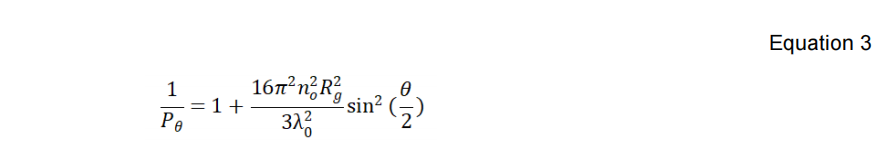 Equation 3

$\frac{1}{P_\theta} = 1 + \frac{16\pi^2 n_o^2 R_g^2}{3\lambda_0^2} \sin^2(\frac{\theta}{2})$